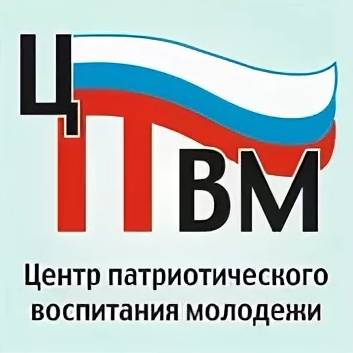 ЦПВМ

Центр патриотического воспитания молодежи